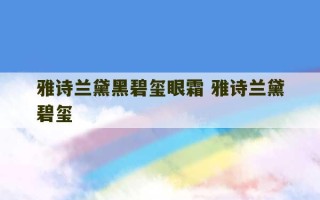 雅诗兰黛黑碧玺眼霜 雅诗兰黛碧玺